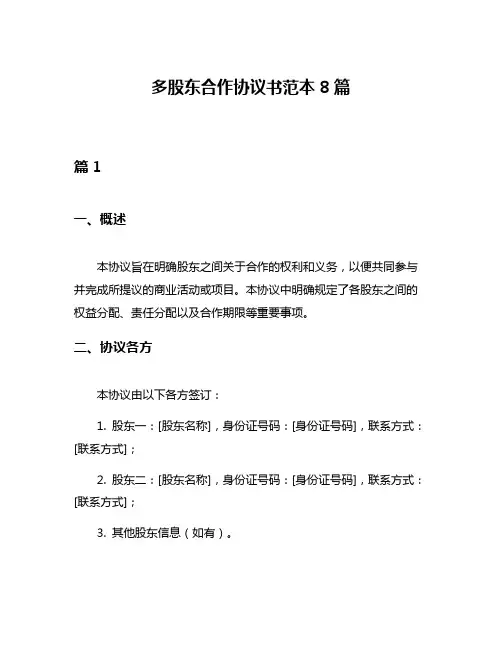 多股东合作协议书范本 8 篇

篇 1

一、概述

本协议旨在明确股东之间关于合作的权利和义务，以便共同参与并完成所提议的商业活动或项目。本协议中明确规定了各股东之间的权益分配、责任分配以及合作期限等重要事项。

二、协议各方

本协议由以下各方签订：

1. 股东一：[股东名称]，身份证号码：[身份证号码]，联系方式：[联系方式]；

2. 股东二：[股东名称]，身份证号码：[身份证号码]，联系方式：[联系方式]；

3. 其他股东信息（如有）。